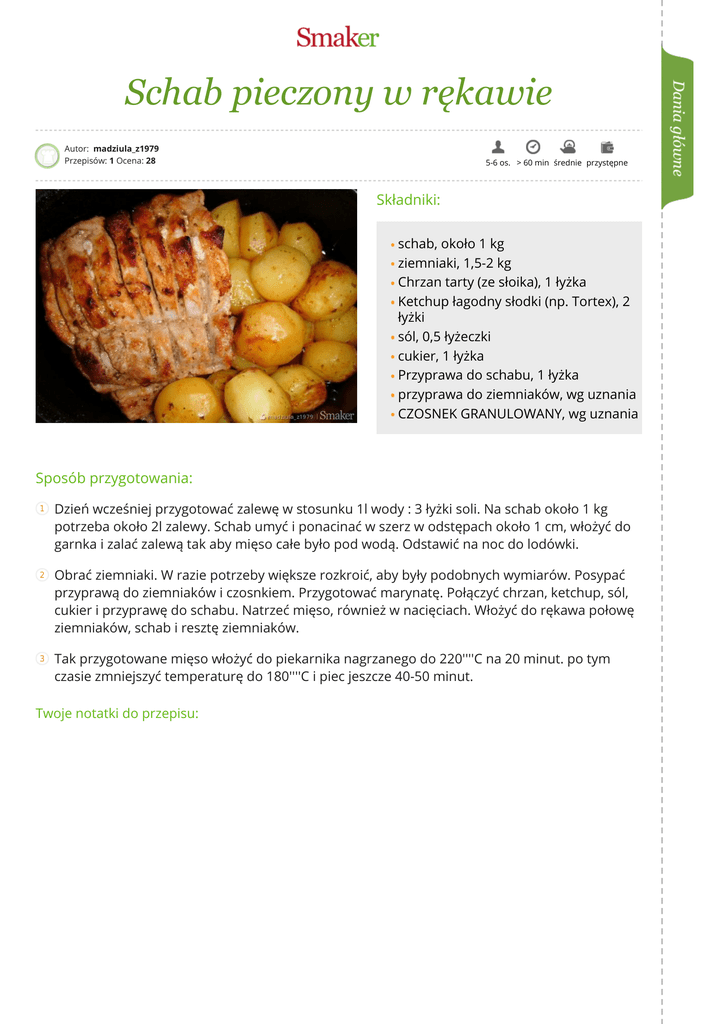 Smaker

Schab pieczony w rękawie

Dania główne

Autor: madziula_z1979
Przepisów: 1 Ocena: 28

5-6 os. > 60 min średnie przystępne

madziula_z1979 | Smaker

Składniki:

• schab, około 1 kg
• ziemniaki, 1,5-2 kg
• Chrzan tarty (ze słoika), 1 łyżka
• Ketchup łagodny słodki (np. Tortex), 2 łyżki
• sól, 0,5 łyżeczki
• cukier, 1 łyżka
• Przyprawa do schabu, 1 łyżka
• przyprawa do ziemniaków, wg uznania
• CZOSNEK GRANULOWANY, wg uznania

Sposób przygotowania:

1 Dzień wcześniej przygotować zalewę w stosunku 1l wody : 3 łyżki soli. Na schab około 1 kg potrzeba około 2l zalewy. Schab umyć i ponacinać w szerz w odstępach około 1 cm, włożyć do garnka i zalać zalewą tak aby mięso całe było pod wodą. Odstawić na noc do lodówki.

2 Obrać ziemniaki. W razie potrzeby większe rozkroić, aby były podobnych wymiarów. Posypać przyprawą do ziemniaków i czosnkiem. Przygotować marynatę. Połączyć chrzan, ketchup, sól, cukier i przyprawę do schabu. Natrzeć mięso, również w nacięciach. Włożyć do rękawa połowę ziemniaków, schab i resztę ziemniaków.

3 Tak przygotowane mięso włożyć do piekarnika nagrzanego do 220''''C na 20 minut. po tym czasie zmniejszyć temperaturę do 180''''C i piec jeszcze 40-50 minut.

Twoje notatki do przepisu: